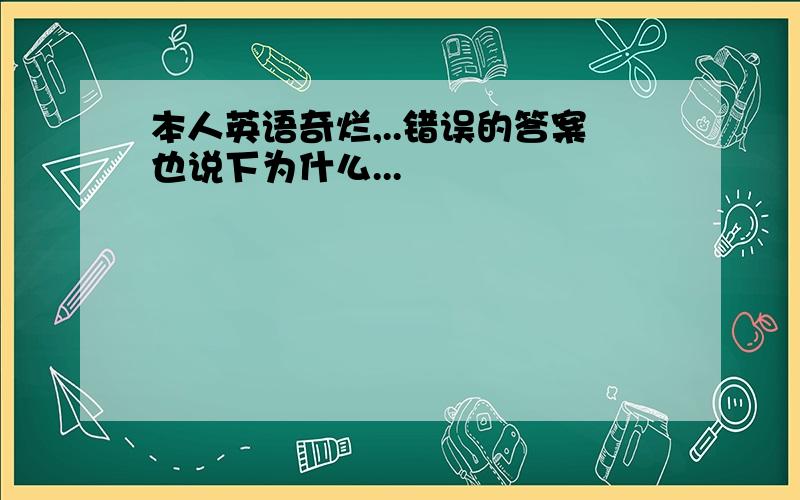 本人英语奇烂,..错误的答案也说下为什么...